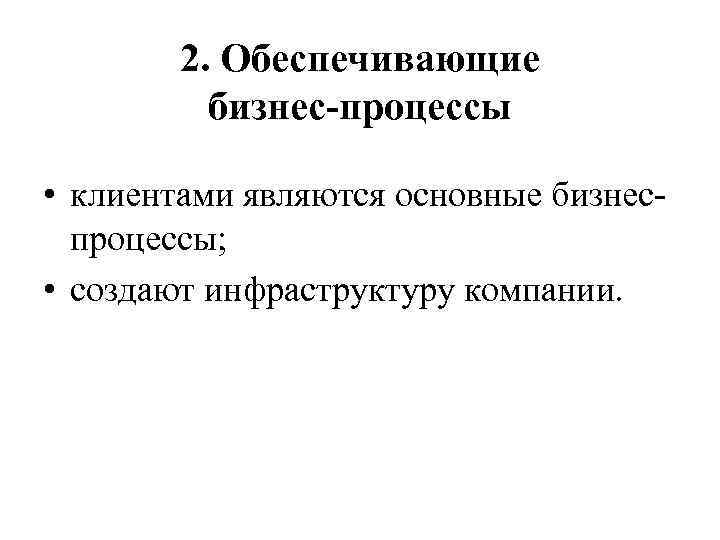 2. Обеспечивающие бизнес-процессы

• клиентами являются основные бизнес-процессы;
• создают инфраструктуру компании.